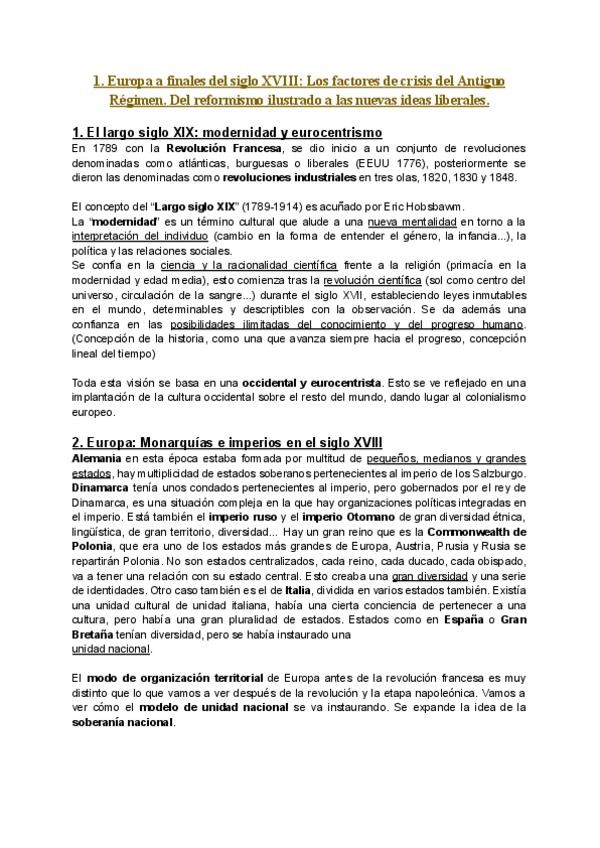 1. Europa a finales del siglo XVIII: Los factores de crisis del Antiguo Régimen. Del reformismo ilustrado a las nuevas ideas liberales.

1. El largo siglo XIX: modernidad y eurocentrismo
En 1789 con la Revolución Francesa, se dio inicio a un conjunto de revoluciones denominadas como atlánticas, burguesas o liberales (EEUU 1776), posteriormente se dieron las denominadas como revoluciones industriales en tres olas, 1820, 1830 y 1848.

El concepto del "Largo siglo XIX" (1789-1914) es acuñado por Eric Hobsbawm.
La "modernidad" es un término cultural que alude a una nueva mentalidad en torno a la interpretación del individuo (cambio en la forma de entender el género, la infancia...), la política y las relaciones sociales.
Se confía en la ciencia y la racionalidad científica frente a la religión (primacía en la modernidad y edad media), esto comienza tras la revolución científica (sol como centro del universo, circulación de la sangre...) durante el siglo XVII, estableciendo leyes inmutables en el mundo, determinables y descriptibles con la observación. Se da además una confianza en las posibilidades ilimitadas del conocimiento y del progreso humano. (Concepción de la historia, como una que avanza siempre hacia el progreso, concepción lineal del tiempo)

Toda esta visión se basa en una occidental y eurocentrista. Esto se ve reflejado en una implantación de la cultura occidental sobre el resto del mundo, dando lugar al colonialismo europeo.

2. Europa: Monarquías e imperios en el siglo XVIII
Alemania en esta época estaba formada por multitud de pequeños, medianos y grandes estados, hay multiplicidad de estados soberanos pertenecientes al imperio de los Salzburgo. Dinamarca tenía unos condados pertenecientes al imperio, pero gobernados por el rey de Dinamarca, es una situación compleja en la que hay organizaciones políticas integradas en el imperio. Está también el imperio ruso y el imperio Otomano de gran diversidad étnica, lingüística, de gran territorio, diversidad... Hay un gran reino que es la Commonwealth de Polonia, que era uno de los estados más grandes de Europa, Austria, Prusia y Rusia se repartirán Polonia. No son estados centralizados, cada reino, cada ducado, cada obispado, va a tener una relación con su estado central. Esto creaba una gran diversidad y una serie de identidades. Otro caso también es el de Italia, dividida en varios estados también. Existía una unidad cultural de unidad italiana, había una cierta conciencia de pertenecer a una cultura, pero había una gran pluralidad de estados. Estados como en España o Gran Bretaña tenían diversidad, pero se había instaurado una unidad nacional.

El modo de organización territorial de Europa antes de la revolución francesa es muy distinto que lo que vamos a ver después de la revolución y la etapa napoleónica. Vamos a ver cómo el modelo de unidad nacional se va instaurando. Se expande la idea de la soberanía nacional.